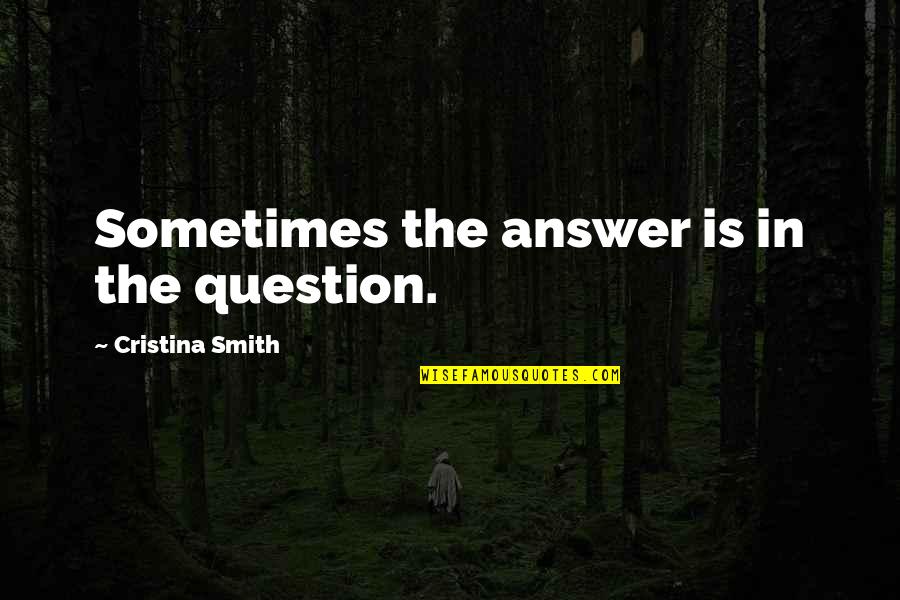 Sometimes the answer is in the question.

~ Cristina Smith

WISEFAMOUSQUOTES.COM